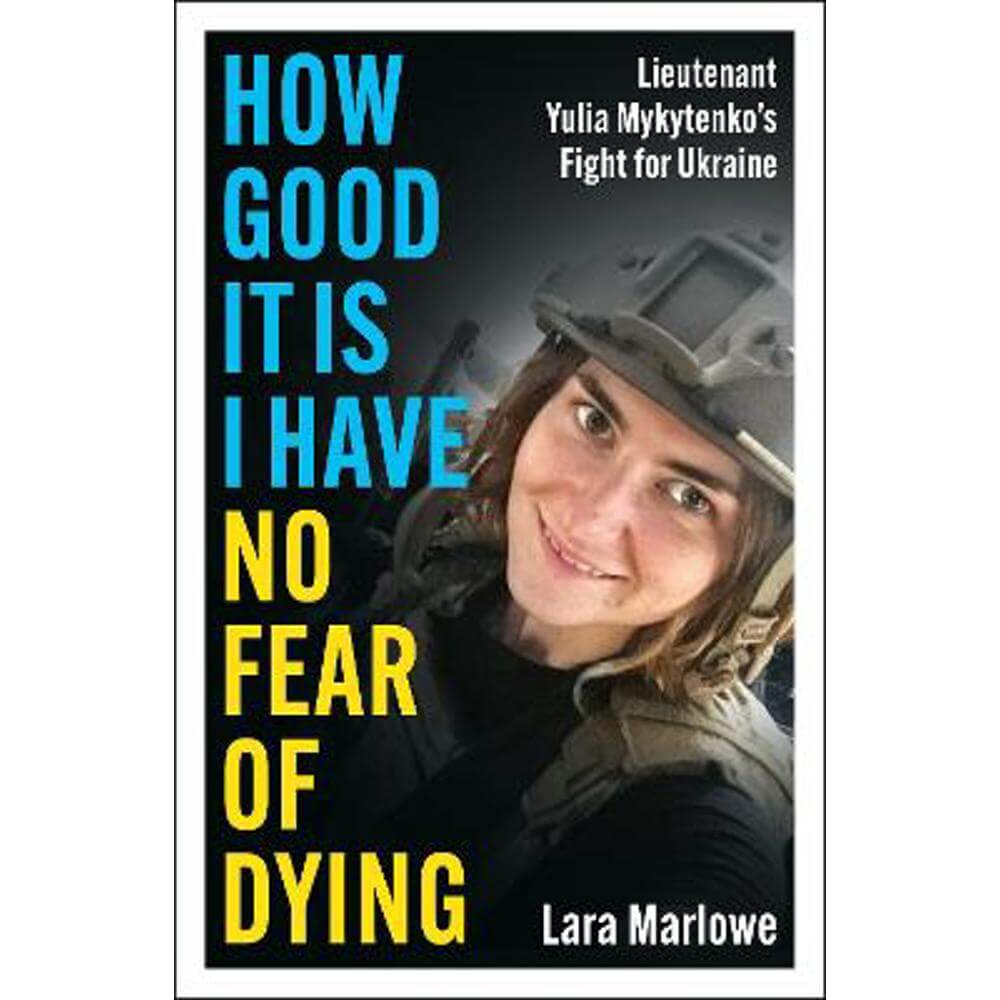 HOW GOOD IT IS I HAVE NO FEAR OF DYING

Lieutenant Yulia Mykytenko's Fight for Ukraine

Lara Marlowe